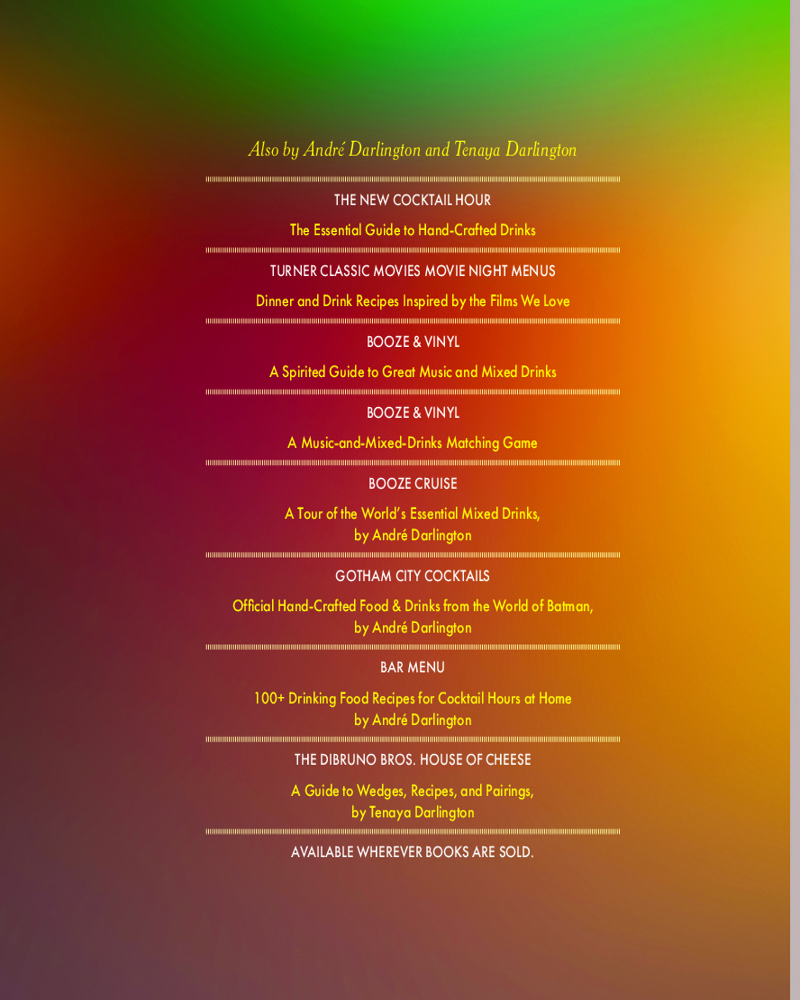 Also by André Darlington and Tenaya Darlington

THE NEW COCKTAIL HOUR

The Essential Guide to Hand-Crafted Drinks

TURNER CLASSIC MOVIES MOVIE NIGHT MENUS

Dinner and Drink Recipes Inspired by the Films We Love

BOOZE & VINYL

A Spirited Guide to Great Music and Mixed Drinks

BOOZE & VINYL

A Music-and-Mixed-Drinks Matching Game

BOOZE CRUISE

A Tour of the World's Essential Mixed Drinks, by André Darlington

GOTHAM CITY COCKTAILS

Official Hand-Crafted Food & Drinks from the World of Batman, by André Darlington

BAR MENU

100+ Drinking Food Recipes for Cocktail Hours at Home by André Darlington

THE DIBRUNO BROS. HOUSE OF CHEESE

A Guide to Wedges, Recipes, and Pairings, by Tenaya Darlington

AVAILABLE WHEREVER BOOKS ARE SOLD.